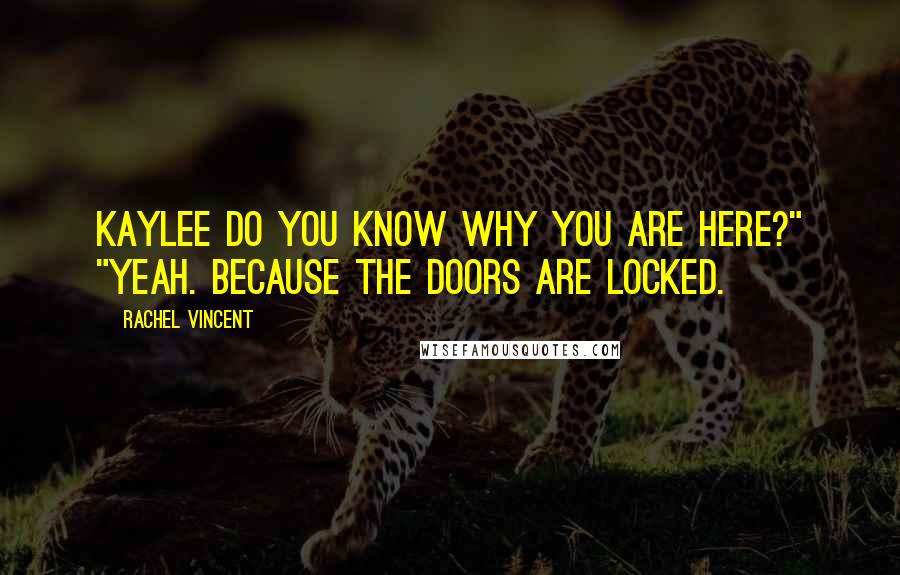 KAYLEE DO YOU KNOW WHY YOU ARE HERE?" "YEAH. BECAUSE THE DOORS ARE LOCKED.

RACHEL VINCENT

WISEFAMOUSQUOTES.COM